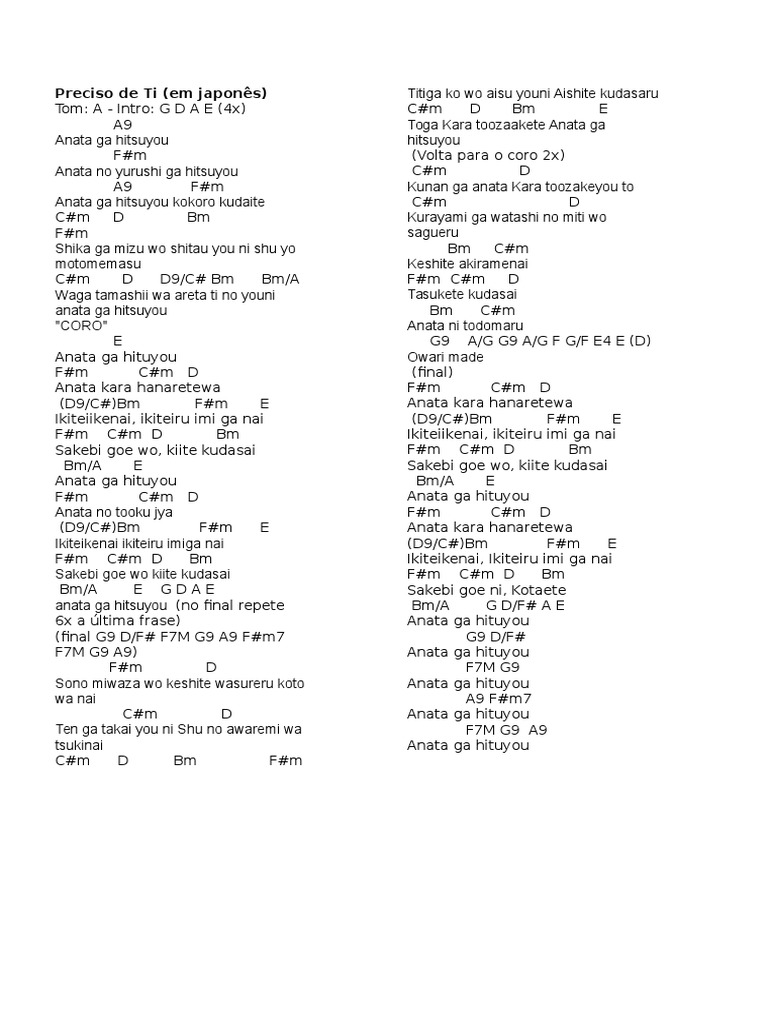 Preciso de Ti (em japonês)
Tom: A - Intro: G D A E (4x)
A9
Anata ga hitsuyou
F#m
Anata no yurushi ga hitsuyou
A9 F#m
Anata ga hitsuyou kokoro kudaite
C#m D Bm
F#m
Shika ga mizu wo shitau you ni shu yo motomemasu
C#m D D9/C# Bm Bm/A
Waga tamashii wa areta ti no youni anata ga hitsuyou
"CORO"
E
Anata ga hituyou
F#m C#m D
Anata kara hanaretewa
(D9/C#)Bm F#m E
Ikiteiikenai, ikiteiru imi ga nai
F#m C#m D Bm
Sakebi goe wo, kiite kudasai
Bm/A E
Anata ga hituyou
F#m C#m D
Anata no tooku jya
(D9/C#)Bm F#m E
Ikiteikenai ikiteiru imiga nai
F#m C#m D Bm
Sakebi goe wo kiite kudasai
Bm/A E G D A E
anata ga hitsuyou (no final repete 6x a última frase)
(final G9 D/F# F7M G9 A9 F#m7 F7M G9 A9)
F#m D
Sono miwaza wo keshite wasureru koto wa nai
C#m D
Ten ga takai you ni Shu no awaremi wa tsukinai
C#m D Bm F#m

Titiga ko wo aisu youni Aishite kudasaru
C#m D Bm E
Toga Kara toozaakete Anata ga hitsuyou
(Volta para o coro 2x)
C#m D
Kunan ga anata Kara toozakeyou to
C#m D
Kurayami ga watashi no miti wo sagueru
Bm C#m
Keshite akiramenai
F#m C#m D
Tasukete kudasai
Bm C#m
Anata ni todomaru
G9 A/G G9 A/G F G/F E4 E (D)
Owari made
(final)
F#m C#m D
Anata kara hanaretewa
(D9/C#)Bm F#m E
Ikiteiikenai, ikiteiru imi ga nai
F#m C#m D Bm
Sakebi goe wo, kiite kudasai
Bm/A E
Anata ga hituyou
F#m C#m D
Anata kara hanaretewa
(D9/C#)Bm F#m E
Ikiteiikenai, Ikiteiru imi ga nai
F#m C#m D Bm
Sakebi goe ni, Kotaete
Bm/A G D/F# A E
Anata ga hituyou
G9 D/F#
Anata ga hituyou
F7M G9
Anata ga hituyou
A9 F#m7
Anata ga hituyou
F7M G9 A9
Anata ga hituyou